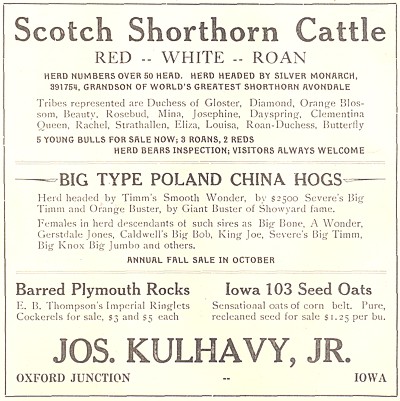 Scotch Shorthorn Cattle

RED -- WHITE -- ROAN

HERD NUMBERS OVER 50 HEAD. HERD HEADED BY SILVER MONARCH, 391754, GRANDSON OF WORLD'S GREATEST SHORTHORN AVONDALE

Tribes represented are Duchess of Gloster, Diamond, Orange Blossom, Beauty, Rosebud, Mina, Josephine, Dayspring, Clementina Queen, Rachel, Strathallen, Eliza, Louisa, Roan-Duchess, Butterfly

5 YOUNG BULLS FOR SALE NOW; 3 ROANS, 2 REDS

HERD BEARS INSPECTION; VISITORS ALWAYS WELCOME

BIG TYPE POLAND CHINA HOGS

Herd headed by Timm's Smooth Wonder, by $2500 Severe's Big Timm and Orange Buster, by Giant Buster of Showyard fame.

Females in herd descendants of such sires as Big Bone, A Wonder, Gerstdale Jones, Caldwell's Big Bob, King Joe, Severe's Big Timm, Big Knox Big Jumbo and others.

ANNUAL FALL SALE IN OCTOBER

Barred Plymouth Rocks

E. B. Thompson's Imperial Ringlets Cockerels for sale, $3 and $5 each

Iowa 103 Seed Oats

Sensational oats of corn belt. Pure, recleaned seed for sale $1.25 per bu.

JOS. KULHAVY, JR.

OXFORD JUNCTION -- IOWA